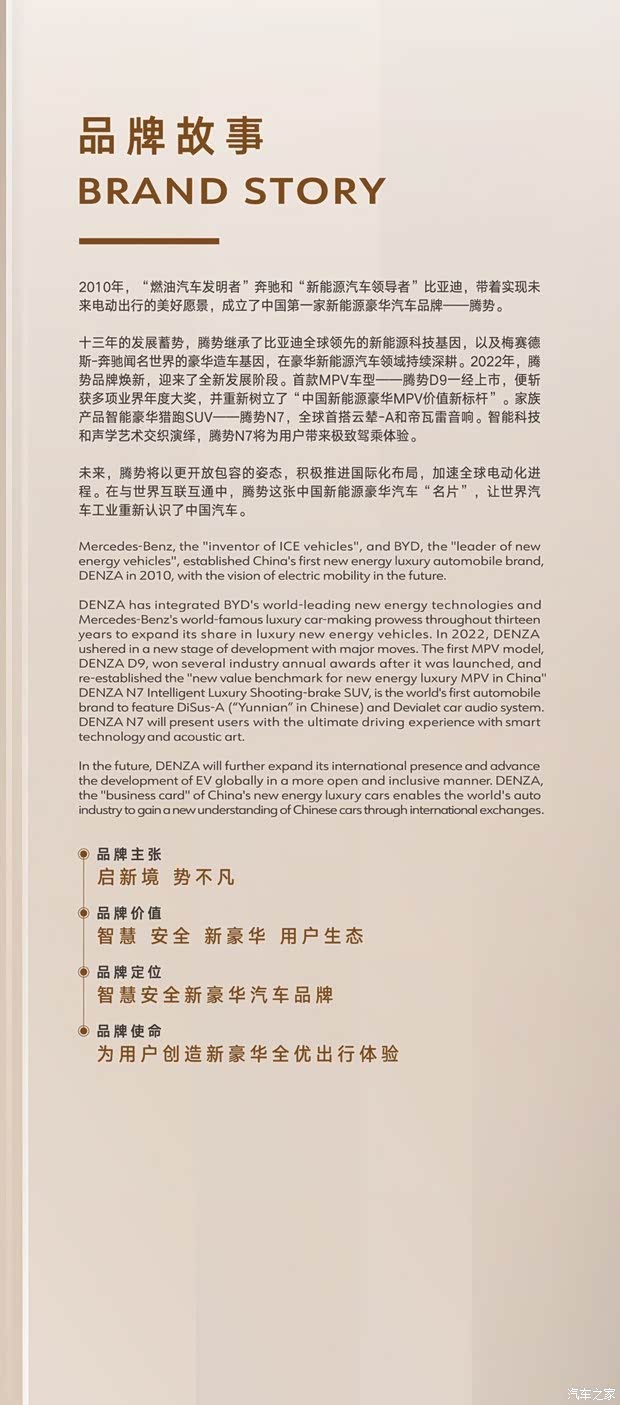 品牌故事
BRAND STORY

2010年，“燃油汽车发明者”奔驰和“新能源汽车领导者”比亚迪，带着实现未来电动出行的美好愿景，成立了中国第一家新能源豪华汽车品牌——腾势。

十三年的发展蓄势，腾势继承了比亚迪全球领先的新能源科技基因，以及梅赛德斯-奔驰闻名世界的豪华造车基因，在豪华新能源汽车领域持续深耕。2022年，腾势品牌焕新，迎来了全新发展阶段。首款MPV车型——腾势D9一经上市，便斩获多项业界年度大奖，并重新树立了“中国新能源豪华MPV价值新标杆”。家族产品智能豪华猎跑SUV——腾势N7，全球首搭云辇-A和帝瓦雷音响。智能科技和声学艺术交织演绎，腾势N7将为用户带来极致驾乘体验。

未来，腾势将以更开放包容的姿态，积极推进国际化布局，加速全球电动化进程。在与世界互联互通中，腾势这张中国新能源豪华汽车“名片”，让世界汽车工业重新认识了中国汽车。

Mercedes-Benz, the "inventor of ICE vehicles", and BYD, the "leader of new energy vehicles", established China's first new energy luxury automobile brand, DENZA in 2010, with the vision of electric mobility in the future.

DENZA has integrated BYD's world-leading new energy technologies and Mercedes-Benz's world-famous luxury car-making prowess throughout thirteen years to expand its share in luxury new energy vehicles. In 2022, DENZA ushered in a new stage of development with major moves. The first MPV model, DENZA D9, won several industry annual awards after it was launched, and re-established the "new value benchmark for new energy luxury MPV in China" DENZA N7 Intelligent Luxury Shooting-brake SUV, is the world's first automobile brand to feature DiSus-A ("Yunnian" in Chinese) and Devialet car audio system. DENZA N7 will present users with the ultimate driving experience with smart technology and acoustic art.

In the future, DENZA will further expand its international presence and advance the development of EV globally in a more open and inclusive manner. DENZA, the "business card" of China's new energy luxury cars enables the world's auto industry to gain a new understanding of Chinese cars through international exchanges.

品牌主张
启新境 势不凡

品牌价值
智慧 安全 新豪华 用户生态

品牌定位
智慧安全新豪华汽车品牌

品牌使命
为用户创造新豪华全优出行体验

汽车之家